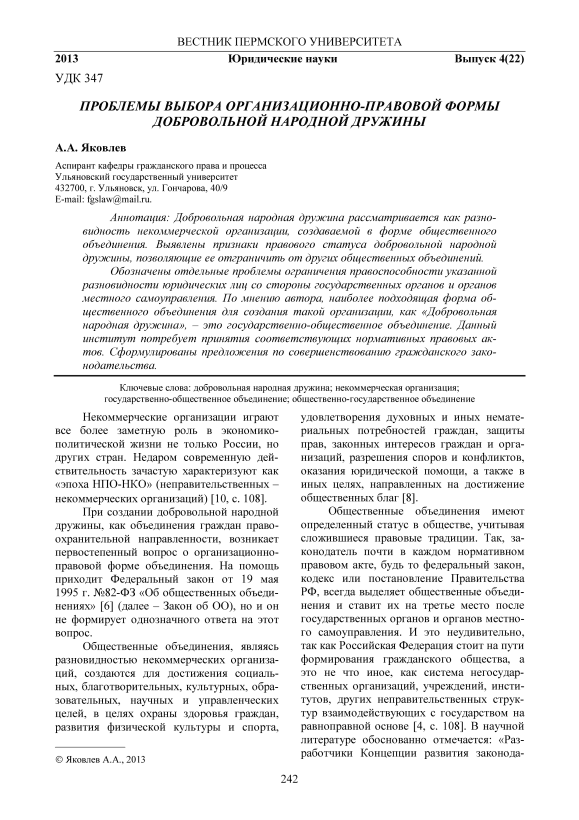 ВЕСТНИК ПЕРМСКОГО УНИВЕРСИТЕТА

2013 Юридические науки Выпуск 4(22)

УДК 347

ПРОБЛЕМЫ ВЫБОРА ОРГАНИЗАЦИОННО-ПРАВОВОЙ ФОРМЫ ДОБРОВОЛЬНОЙ НАРОДНОЙ ДРУЖИНЫ

А.А. Яковлев

Аспирант кафедры гражданского права и процесса
Ульяновский государственный университет
432700, г. Ульяновск, ул. Гончарова, 40/9
E-mail: fgslaw@mail.ru.

Аннотация: Добровольная народная дружина рассматривается как разновидность некоммерческой организации, создаваемой в форме общественного объединения. Выявлены признаки правового статуса добровольной народной дружины, позволяющие ее отграничить от других общественных объединений.

Обозначены отдельные проблемы ограничения правоспособности указанной разновидности юридических лиц со стороны государственных органов и органов местного самоуправления. По мнению автора, наиболее подходящая форма общественного объединения для создания такой организации, как «Добровольная народная дружина», – это государственно-общественное объединение. Данный институт потребует принятия соответствующих нормативных правовых актов. Сформулированы предложения по совершенствованию гражданского законодательства.

Ключевые слова: добровольная народная дружина; некоммерческая организация; государственно-общественное объединение; общественно-государственное объединение

Некоммерческие организации играют все более заметную роль в экономико-политической жизни не только России, но других стран. Недаром современную действительность зачастую характеризуют как «эпоха НПО-НКО» (неправительственных – некоммерческих организаций) [10, с. 108].

При создании добровольной народной дружины, как объединения граждан правоохранительной направленности, возникает первостепенный вопрос о организационно-правовой форме объединения. На помощь приходит Федеральный закон от 19 мая 1995 г. №82-ФЗ «Об общественных объединениях» [6] (далее – Закон об ОО), но и он не формирует однозначного ответа на этот вопрос.

Общественные объединения, являясь разновидностью некоммерческих организаций, создаются для достижения социальных, благотворительных, культурных, образовательных, научных и управленческих целей, в целях охраны здоровья граждан, развития физической культуры и спорта, удовлетворения духовных и иных нематериальных потребностей граждан, защиты прав, законных интересов граждан и организаций, разрешения споров и конфликтов, оказания юридической помощи, а также в иных целях, направленных на достижение общественных благ [8].

Общественные объединения имеют определенный статус в обществе, учитывая сложившиеся правовые традиции. Так, законодатель почти в каждом нормативном правовом акте, будь то федеральный закон, кодекс или постановление Правительства РФ, всегда выделяет общественные объединения и ставит их на третье место после государственных органов и органов местного самоуправления. И это неудивительно, так как Российская Федерация стоит на пути формирования гражданского общества, а это не что иное, как система негосударственных организаций, учреждений, институтов, других неправительственных структур взаимодействующих с государством на равноправной основе [4, с. 108]. В научной литературе обоснованно отмечается: «Разработчики Концепции развития законода-

© Яковлев А.А., 2013

242